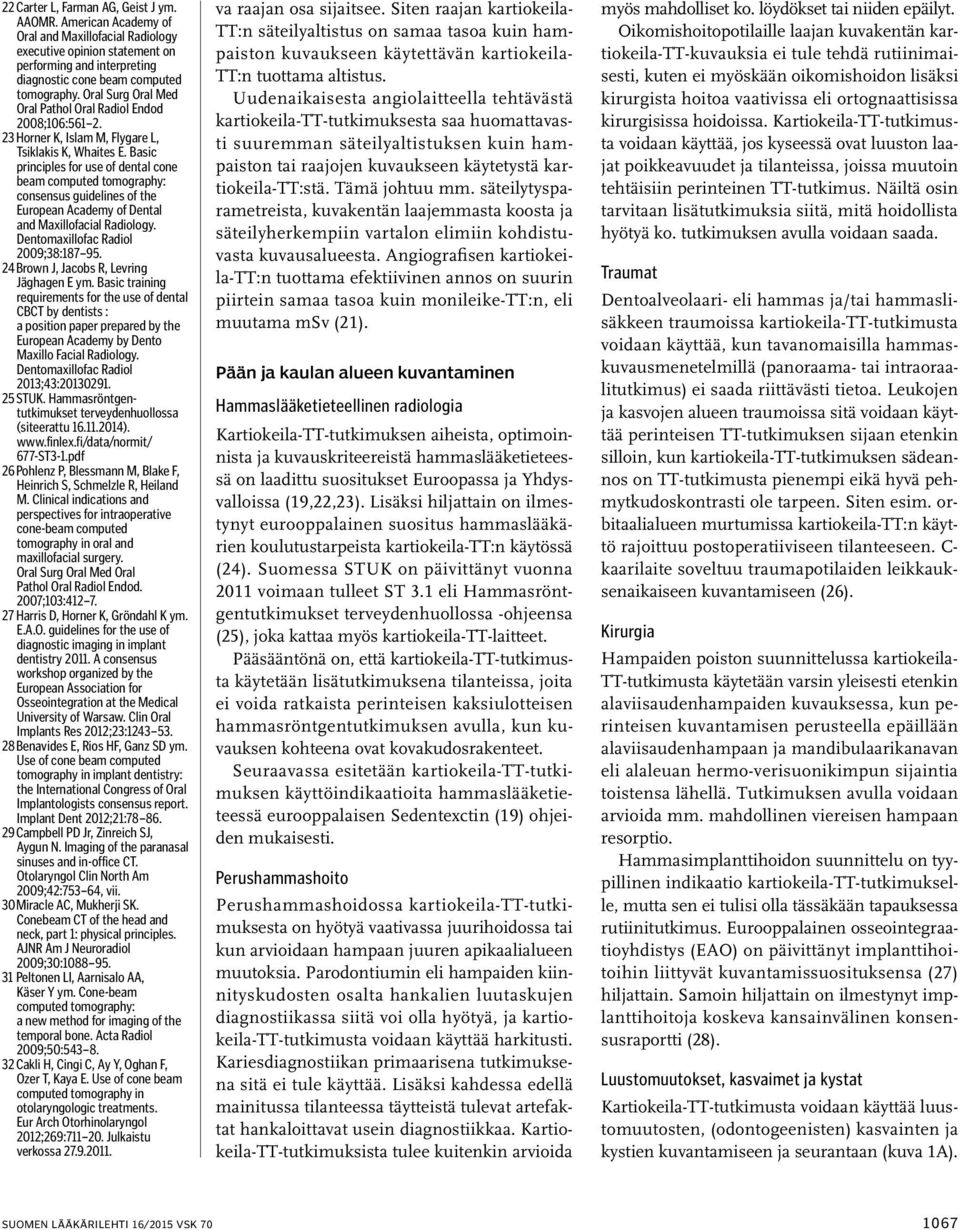 22 Carter L, Farman AG, Geist J ym. AAOMR. American Academy of Oral and Maxillofacial Radiology executive opinion statement on performing and interpreting diagnostic cone beam computed tomography. Oral Surg Oral Med Oral Pathol Oral Radiol Endod 2008;106:561–2.

23 Horner K, Islam M, Flygare L, Tsiklakis K, Whaites E. Basic principles for use of dental cone beam computed tomography: consensus guidelines of the European Academy of Dental and Maxillofacial Radiology. Dentomaxillofac Radiol 2009;38:187–95.

24 Brown J, Jacobs R, Levring Jäghagen E ym. Basic training requirements for the use of dental CBCT by dentists : a position paper prepared by the European Academy by Dento Maxillo Facial Radiology. Dentomaxillofac Radiol 2013;43:20130291.

25 STUK. Hammasröntgentutkimukset terveydenhuollossa (siteerattu 16.11.2014). www.finlex.fi/data/normit/677-ST3-1.pdf

26 Pohlenz P, Blessmann M, Blake F, Heinrich S, Schmelzle R, Heiland M. Clinical indications and perspectives for intraoperative cone-beam computed tomography in oral and maxillofacial surgery. Oral Surg Oral Med Oral Pathol Oral Radiol Endod. 2007;103:412–7.

27 Harris D, Horner K, Gröndahl K ym. E.A.O. guidelines for the use of diagnostic imaging in implant dentistry 2011. A consensus workshop organized by the European Association for Osseointegration at the Medical University of Warsaw. Clin Oral Implants Res 2012;23:1243–53.

28 Benavides E, Rios HF, Ganz SD ym. Use of cone beam computed tomography in implant dentistry: the International Congress of Oral Implantologists consensus report. Implant Dent 2012;21:78–86.

29 Campbell PD Jr, Zinreich SJ, Aygun N. Imaging of the paranasal sinuses and in-office CT. Otolaryngol Clin North Am 2009;42:753–64, vii.

30 Miracle AC, Mukherji SK. Conebeam CT of the head and neck, part 1: physical principles. AJNR Am J Neuroradiol 2009;30:1088–95.

31 Peltonen LI, Aarnisalo AA, Käser Y ym. Cone-beam computed tomography: a new method for imaging of the temporal bone. Acta Radiol 2009;50:543–8.

32 Cakli H, Cingi C, Ay Y, Oghan F, Ozer T, Kaya E. Use of cone beam computed tomography in otolaryngologic treatments. Eur Arch Otorhinolaryngol 2012;269:711–20. Julkaistu verkossa 27.9.2011.

va raajan osa sijaitsee. Siten raajan kartiokeila-TT:n säteilyaltistus on samaa tasoa kuin hampaiston kuvaukseen käytettävän kartiokeila-TT:n tuottama altistus.

Uudenaikaisesta angiolaitteella tehtävästä kartiokeila-TT-tutkimuksesta saa huomattavasti suuremman säteilyaltistuksen kuin hampaiston tai raajojen kuvaukseen käytetystä kartiokeila-TT:stä. Tämä johtuu mm. säteilytysparametreista, kuvakentän laajemmasta koosta ja säteilyherkempiin vartalon elimiin kohdistuvasta kuvausalueesta. Angiografisen kartiokeila-TT:n tuottama efektiivinen annos on suurin piirtein samaa tasoa kuin monileike-TT:n, eli muutama mSv (21).

Pään ja kaulan alueen kuvantaminen

Hammaslääketieteellinen radiologia

Kartiokeila-TT-tutkimuksen aiheista, optimoinnista ja kuvauskriteereistä hammaslääketieteessä on laadittu suositukset Euroopassa ja Yhdysvalloissa (19,22,23). Lisäksi hiljattain on ilmestynyt eurooppalainen suositus hammaslääkärien koulutustarpeista kartiokeila-TT:n käytössä (24). Suomessa STUK on päivittänyt vuonna 2011 voimaan tulleet ST 3.1 eli Hammasröntgentutkimukset terveydenhuollossa -ohjeensa (25), joka kattaa myös kartiokeila-TT-laitteet.

Pääsääntönä on, että kartiokeila-TT-tutkimusta käytetään lisätutkimuksena tilanteissa, joita ei voida ratkaista perinteisen kaksiulotteisen hammasröntgentutkimuksen avulla, kun kuvauksen kohteena ovat kovakudosrakenteet.

Seuraavassa esitetään kartiokeila-TT-tutkimuksen käyttöindikaatioita hammaslääketieteessä eurooppalaisen Sedentexctin (19) ohjeiden mukaisesti.

Perushammashoito

Perushammashoidossa kartiokeila-TT-tutkimuksesta on hyötyä vaativassa juurihoidossa tai kun arvioidaan hampaan juuren apikaalialueen muutoksia. Parodontiumin eli hampaiden kiinnityskudosten osalta hankalien luutaskujen diagnostiikassa siitä voi olla hyötyä, ja kartiokeila-TT-tutkimusta voidaan käyttää harkitusti. Kariesdiagnostiikan primaarisena tutkimuksena sitä ei tule käyttää. Lisäksi kahdessa edellä mainitussa tilanteessa täytteistä tulevat artefaktat hankaloittavat usein diagnostiikkaa. Kartiokeila-TT-tutkimuksista tulee kuitenkin arvioida myös mahdolliset ko. löydökset tai niiden epäilyt.

Oikomishoitopotilaille laajan kuvakentän kartiokeila-TT-kuvauksia ei tule tehdä rutiinimaisesti, kuten ei myöskään oikomishoidon lisäksi kirurgista hoitoa vaativissa eli ortognaattisissa kirurgisissa hoidoissa. Kartiokeila-TT-tutkimusta voidaan käyttää, jos kyseessä ovat luuston laajat poikkeavuudet ja tilanteissa, joissa muutoin tehtäisiin perinteinen TT-tutkimus. Näiltä osin tarvitaan lisätutkimuksia siitä, mitä hoidollista hyötyä ko. tutkimuksen avulla voidaan saada.

Traumat

Dentoalveolaari- eli hammas ja/tai hammaslisäkkeen traumoissa kartiokeila-TT-tutkimusta voidaan käyttää, kun tavanomaisilla hammaskuvausmenetelmillä (panoraama- tai intraoraalitutkimus) ei saada riittävästi tietoa. Leukojen ja kasvojen alueen traumoissa sitä voidaan käyttää perinteisen TT-tutkimuksen sijaan etenkin silloin, kun kartiokeila-TT-tutkimuksen sädeannos on TT-tutkimusta pienempi eikä hyvä pehmytkudoskontrasti ole tarpeen. Siten esim. orbitaalialueen murtumissa kartiokeila-TT:n käyttö rajoittuu postoperatiiviseen tilanteeseen. C-kaarilaite soveltuu traumapotilaiden leikkauksenaikaiseen kuvantamiseen (26).

Kirurgia

Hampaiden poiston suunnittelussa kartiokeila-TT-tutkimusta käytetään varsin yleisesti etenkin alaviisaudenhampaiden kuvauksessa, kun perinteisen kuvantamisen perusteella epäillään alaviisaudenhampaan ja mandibulaarikanavan eli alaleuan hermo-verisuonikimpun sijaintia toistensa lähellä. Tutkimuksen avulla voidaan arvioida mm. mahdollinen viereisen hampaan resorptio.

Hammasimplanttihoidon suunnittelu on tyypillinen indikaatio kartiokeila-TT-tutkimukselle, mutta sen ei tulisi olla tässäkään tapauksessa rutiinitutkimus. Eurooppalainen osseointegraatioyhdistys (EAO) on päivittänyt implanttihoitoihin liittyvät kuvantamissuosituksensa (27) hiljattain. Samoin hiljattain on ilmestynyt implanttihoitoja koskeva kansainvälinen konsensusraportti (28).

Luustomuutokset, kasvaimet ja kystat

Kartiokeila-TT-tutkimusta voidaan käyttää luustomuutosten, (odontogeenisten) kasvainten ja kystien kuvantamiseen ja seurantaan (kuva 1A).

SUOMEN LÄÄKÄRILEHTI 16/2015 VSK 70

1067